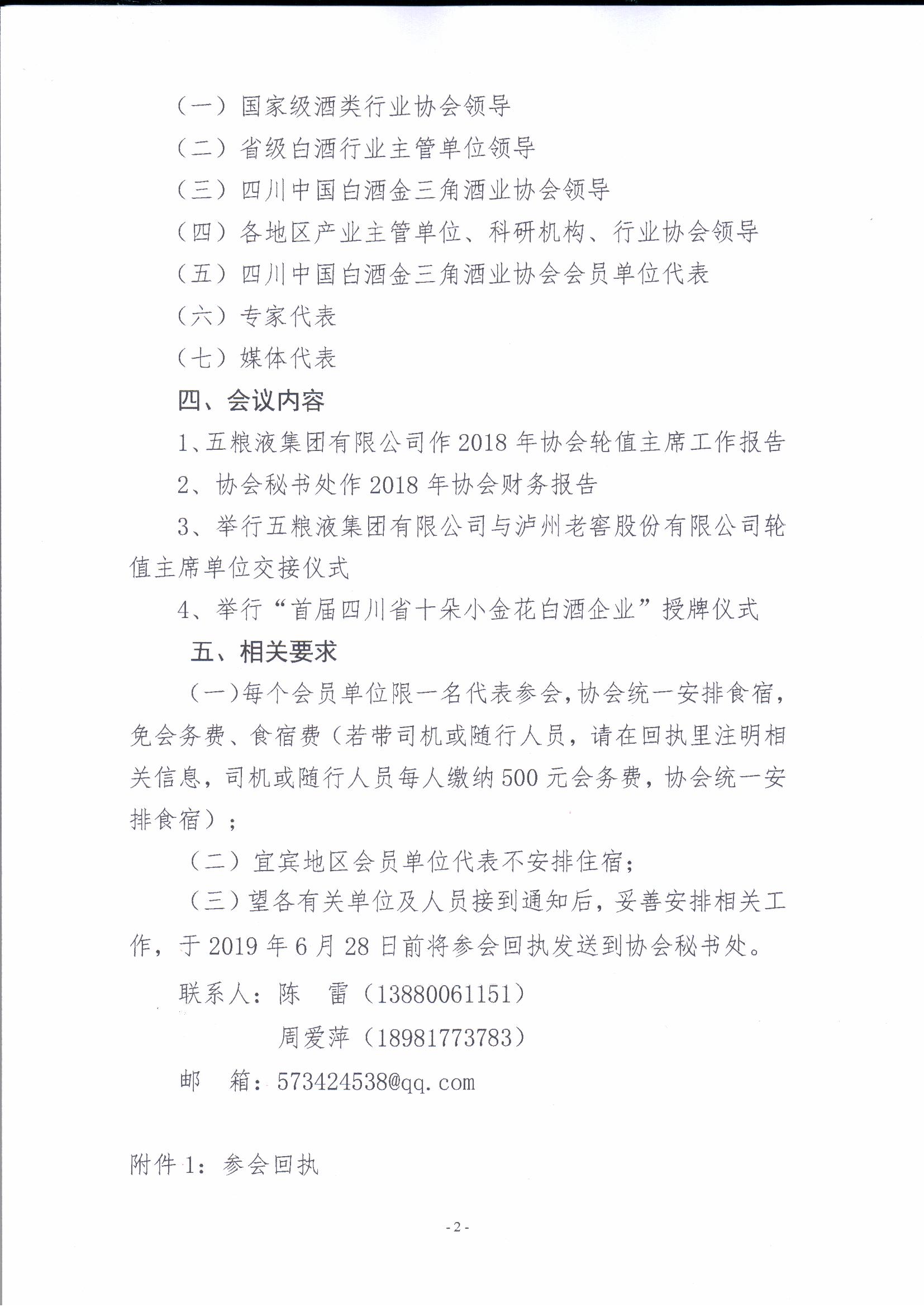 （一）国家级酒类行业协会领导

（二）省级白酒行业主管单位领导

（三）四川中国白酒金三角酒业协会领导

（四）各地区产业主管单位、科研机构、行业协会领导

（五）四川中国白酒金三角酒业协会会员单位代表

（六）专家代表

（七）媒体代表

四、会议内容

1、五粮液集团有限公司作 2018 年协会轮值主席工作报告

2、协会秘书处作 2018 年协会财务报告

3、举行五粮液集团有限公司与泸州老窖股份有限公司轮值主席单位交接仪式

4、举行“首届四川省十朵小金花白酒企业”授牌仪式

五、相关要求

（一）每个会员单位限一名代表参会，协会统一安排食宿，免会务费、食宿费（若带司机或随行人员，请在回执里注明相关信息，司机或随行人员每人缴纳 500 元会务费，协会统一安排食宿）；

（二）宜宾地区会员单位代表不安排住宿；

（三）望各有关单位及人员接到通知后，妥善安排相关工作，于 2019 年 6 月 28 日前将参会回执发送到协会秘书处。

联系人：陈　雷（13880061151）

周爱萍（18981773783）

邮　箱：573424538@qq.com

附件 1：参会回执

- 2 -